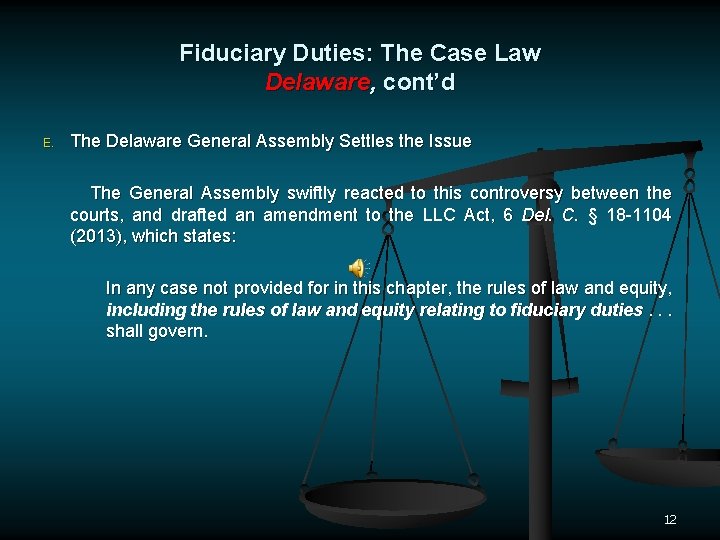 Fiduciary Duties: The Case Law
Delaware, cont'd

E. The Delaware General Assembly Settles the Issue

The General Assembly swiftly reacted to this controversy between the courts, and drafted an amendment to the LLC Act, 6 Del. C. § 18-1104 (2013), which states:

In any case not provided for in this chapter, the rules of law and equity, including the rules of law and equity relating to fiduciary duties . . . shall govern.

12